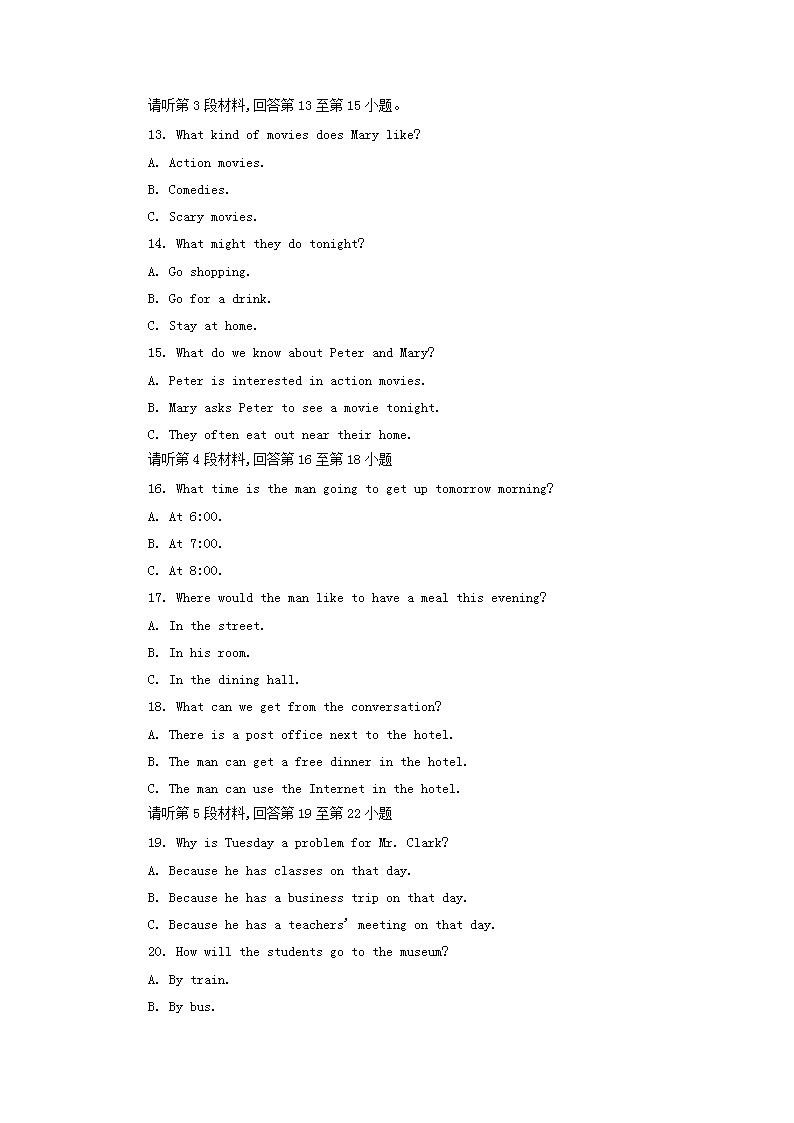 请听第 3 段材料,回答第 13 至第 15 小题。

13. What kind of movies does Mary like?

A. Action movies.

B. Comedies.

C. Scary movies.

14. What might they do tonight?

A. Go shopping.

B. Go for a drink.

C. Stay at home.

15. What do we know about Peter and Mary?

A. Peter is interested in action movies.

B. Mary asks Peter to see a movie tonight.

C. They often eat out near their home.

请听第 4 段材料,回答第 16 至第 18 小题

16. What time is the man going to get up tomorrow morning?

A. At 6:00.

B. At 7:00.

C. At 8:00.

17. Where would the man like to have a meal this evening?

A. In the street.

B. In his room.

C. In the dining hall.

18. What can we get from the conversation?

A. There is a post office next to the hotel.

B. The man can get a free dinner in the hotel.

C. The man can use the Internet in the hotel.

请听第 5 段材料,回答第 19 至第 22 小题

19. Why is Tuesday a problem for Mr. Clark?

A. Because he has classes on that day.

B. Because he has a business trip on that day.

C. Because he has a teachers' meeting on that day.

20. How will the students go to the museum?

A. By train.

B. By bus.